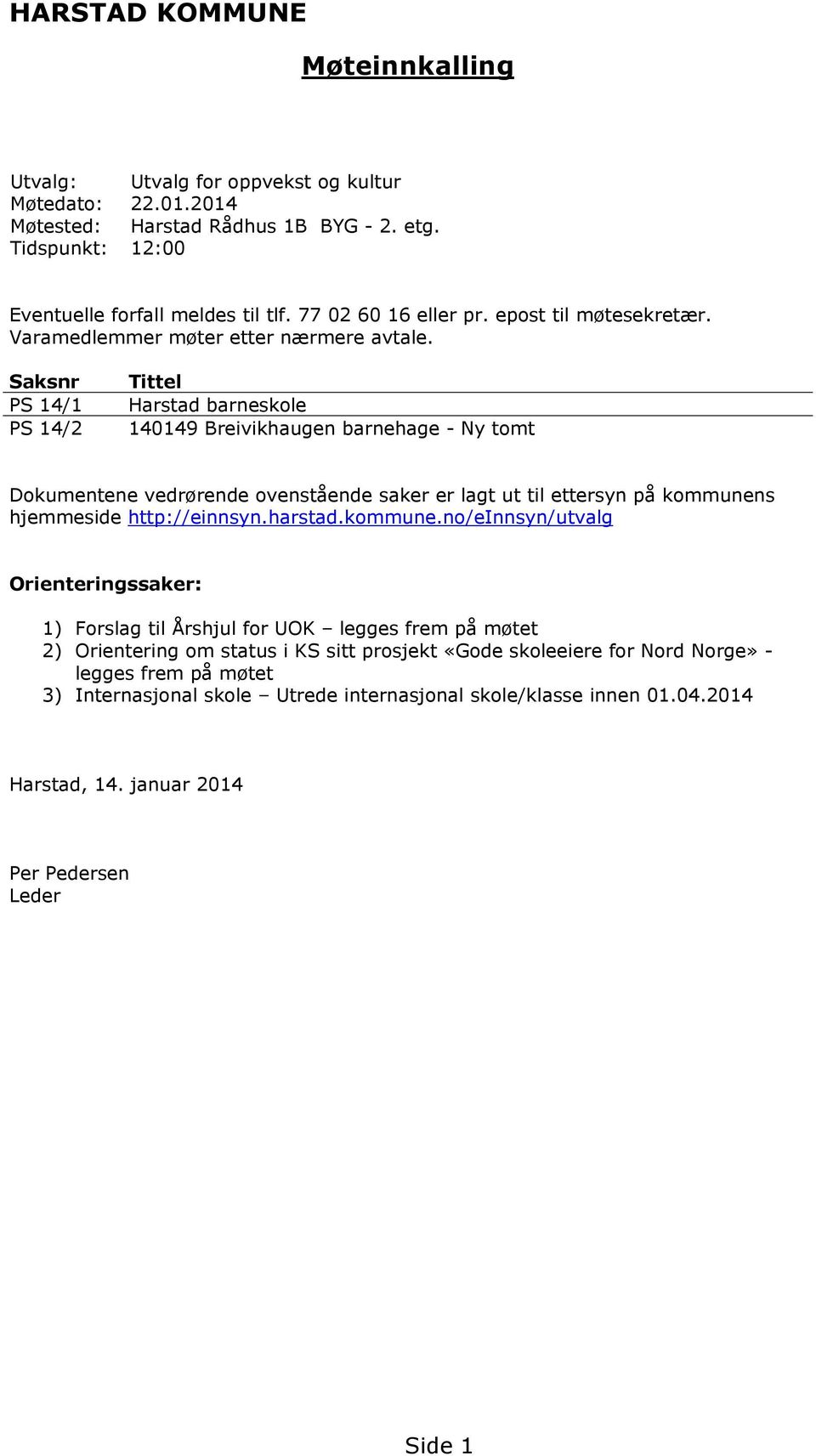 HARSTAD KOMMUNE

Møteinnkalling

Utvalg: Utvalg for oppvekst og kultur
Møtedato: 22.01.2014
Møtested: Harstad Rådhus 1B BYG - 2. etg.
Tidspunkt: 12:00

Eventuelle forfall meldes til tlf. 77 02 60 16 eller pr. epost til møtesekretær. Varamedlemmer møter etter nærmere avtale.

| Saksnr | Tittel |
|---|---|
| PS 14/1 | Harstad barneskole |
| PS 14/2 | 140149 Breivikhaugen barnehage - Ny tomt |

Dokumentene vedrørende ovenstående saker er lagt ut til ettersyn på kommunens hjemmeside http://einnsyn.harstad.kommune.no/eInnsyn/utvalg

Orienteringssaker:

1) Forslag til Årshjul for UOK – legges frem på møtet
2) Orientering om status i KS sitt prosjekt «Gode skoleeiere for Nord Norge» - legges frem på møtet
3) Internasjonal skole – Utrede internasjonal skole/klasse innen 01.04.2014

Harstad, 14. januar 2014

Per Pedersen
Leder

Side 1